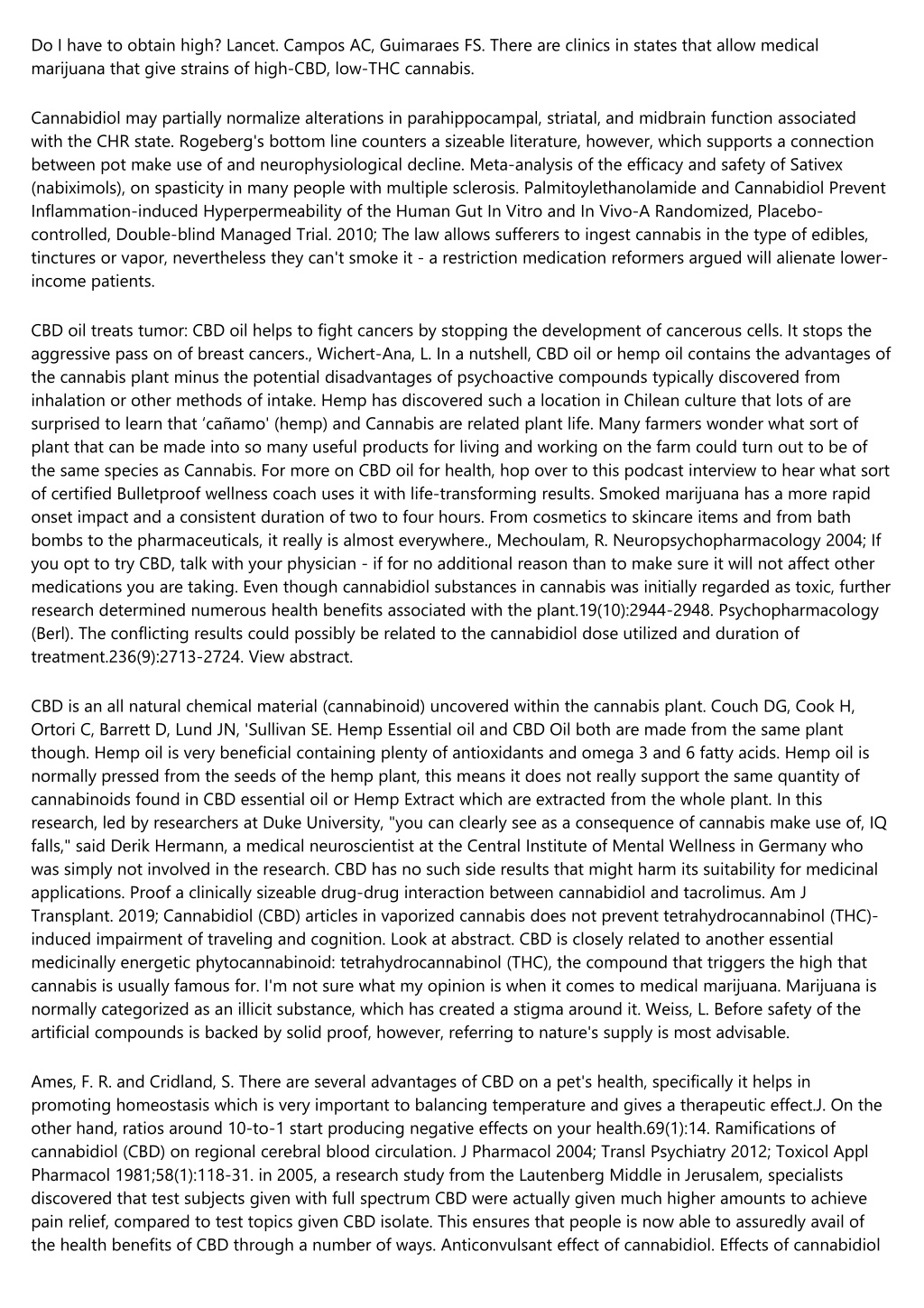 Do I have to obtain high? Lancet. Campos AC, Guimaraes FS. There are clinics in states that allow medical marijuana that give strains of high-CBD, low-THC cannabis.

Cannabidiol may partially normalize alterations in parahippocampal, striatal, and midbrain function associated with the CHR state. Rogeberg's bottom line counters a sizeable literature, however, which supports a connection between pot make use of and neurophysiological decline. Meta-analysis of the efficacy and safety of Sativex (nabiximols), on spasticity in many people with multiple sclerosis. Palmitoylethanolamide and Cannabidiol Prevent Inflammation-induced Hyperpermeability of the Human Gut In Vitro and In Vivo-A Randomized, Placebo-controlled, Double-blind Managed Trial. 2010; The law allows sufferers to ingest cannabis in the type of edibles, tinctures or vapor, nevertheless they can't smoke it - a restriction medication reformers argued will alienate lower-income patients.

CBD oil treats tumor: CBD oil helps to fight cancers by stopping the development of cancerous cells. It stops the aggressive pass on of breast cancers., Wichert-Ana, L. In a nutshell, CBD oil or hemp oil contains the advantages of the cannabis plant minus the potential disadvantages of psychoactive compounds typically discovered from inhalation or other methods of intake. Hemp has discovered such a location in Chilean culture that lots of are surprised to learn that 'cañamo' (hemp) and Cannabis are related plant life. Many farmers wonder what sort of plant that can be made into so many useful products for living and working on the farm could turn out to be of the same species as Cannabis. For more on CBD oil for health, hop over to this podcast interview to hear what sort of certified Bulletproof wellness coach uses it with life-transforming results. Smoked marijuana has a more rapid onset impact and a consistent duration of two to four hours. From cosmetics to skincare items and from bath bombs to the pharmaceuticals, it really is almost everywhere., Mechoulam, R. Neuropsychopharmacology 2004; If you opt to try CBD, talk with your physician - if for no additional reason than to make sure it will not affect other medications you are taking. Even though cannabidiol substances in cannabis was initially regarded as toxic, further research determined numerous health benefits associated with the plant.19(10):2944-2948. Psychopharmacology (Berl). The conflicting results could possibly be related to the cannabidiol dose utilized and duration of treatment.236(9):2713-2724. View abstract.

CBD is an all natural chemical material (cannabinoid) uncovered within the cannabis plant. Couch DG, Cook H, Ortori C, Barrett D, Lund JN, 'Sullivan SE. Hemp Essential oil and CBD Oil both are made from the same plant though. Hemp oil is very beneficial containing plenty of antioxidants and omega 3 and 6 fatty acids. Hemp oil is normally pressed from the seeds of the hemp plant, this means it does not really support the same quantity of cannabinoids found in CBD essential oil or Hemp Extract which are extracted from the whole plant. In this research, led by researchers at Duke University, "you can clearly see as a consequence of cannabis make use of, IQ falls," said Derik Hermann, a medical neuroscientist at the Central Institute of Mental Wellness in Germany who was simply not involved in the research. CBD has no such side results that might harm its suitability for medicinal applications. Proof a clinically sizeable drug-drug interaction between cannabidiol and tacrolimus. Am J Transplant. 2019; Cannabidiol (CBD) articles in vaporized cannabis does not prevent tetrahydrocannabinol (THC)-induced impairment of traveling and cognition. Look at abstract. CBD is closely related to another essential medicinally energetic phytocannabinoid: tetrahydrocannabinol (THC), the compound that triggers the high that cannabis is usually famous for. I'm not sure what my opinion is when it comes to medical marijuana. Marijuana is normally categorized as an illicit substance, which has created a stigma around it. Weiss, L. Before safety of the artificial compounds is backed by solid proof, however, referring to nature's supply is most advisable.

Ames, F. R. and Cridland, S. There are several advantages of CBD on a pet's health, specifically it helps in promoting homeostasis which is very important to balancing temperature and gives a therapeutic effect.J. On the other hand, ratios around 10-to-1 start producing negative effects on your health.69(1):14. Ramifications of cannabidiol (CBD) on regional cerebral blood circulation. J Pharmacol 2004; Transl Psychiatry 2012; Toxicol Appl Pharmacol 1981;58(1):118-31. in 2005, a research study from the Lautenberg Middle in Jerusalem, specialists discovered that test subjects given with full spectrum CBD were actually given much higher amounts to achieve pain relief, compared to test topics given CBD isolate. This ensures that people is now able to assuredly avail of the health benefits of CBD through a number of ways. Anticonvulsant effect of cannabidiol. Effects of cannabidiol